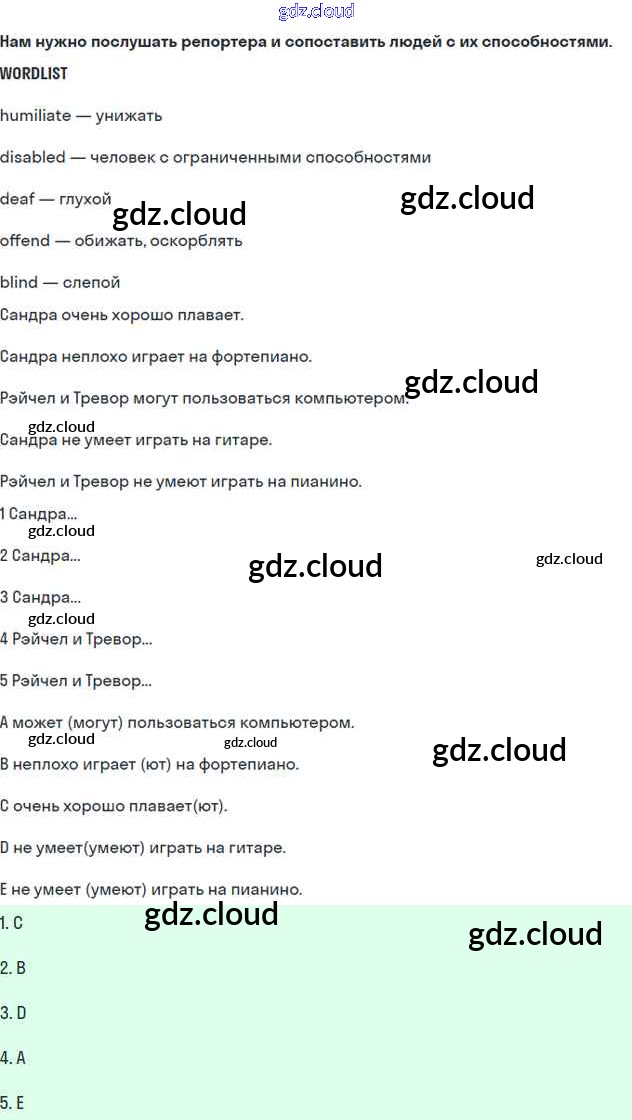 Нам нужно послушать репортера и сопоставить людей с их способностями.

WORDLIST

humiliate — унижать

disabled — человек с ограниченными способностями

deaf — глухой

offend — обижать, оскорблять

blind — слепой

Сандра очень хорошо плавает.

Сандра неплохо играет на фортепиано.

Рэйчел и Тревор могут пользоваться компьютером.

Сандра не умеет играть на гитаре.

Рэйчел и Тревор не умеют играть на пианино.

1 Сандра...

2 Сандра...

3 Сандра...

4 Рэйчел и Тревор...

5 Рэйчел и Тревор...

A может (могут) пользоваться компьютером.

B неплохо играет (ют) на фортепиано.

C очень хорошо плавает(ют).

D не умеет(умеют) играть на гитаре.

E не умеет (умеют) играть на пианино.

1. C

2. B

3. D

4. A

5. E

gdz.cloud